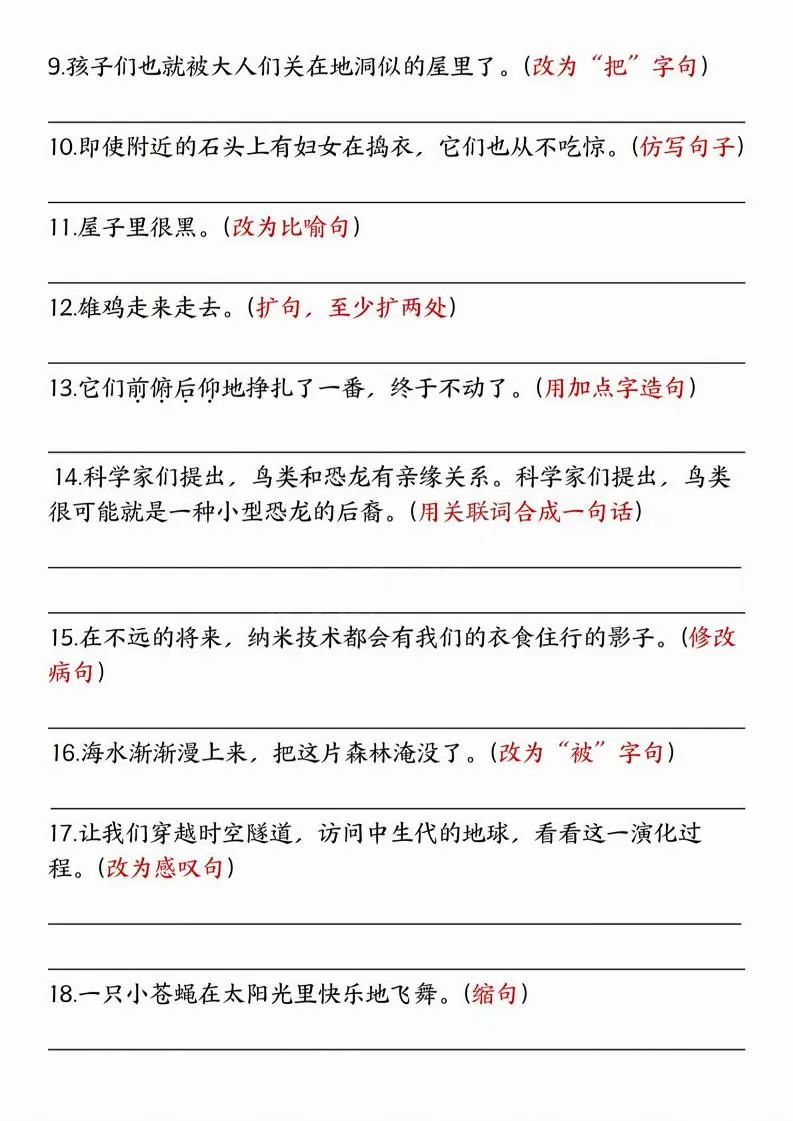 9.孩子们也就被大人们关在地洞似的屋里了。(改为“把”字句)

10.即使附近的石头上有妇女在捣衣，它们也从不吃惊。(仿写句子)

11.屋子里很黑。(改为比喻句)

12.雄鸡走来走去。(扩句，至少扩两处)

13.它们前俯后仰地挣扎了一番，终于不动了。(用加点字造句)

14.科学家们提出，鸟类和恐龙有亲缘关系。科学家们提出，鸟类很可能就是一种小型恐龙的后裔。(用关联词合成一句话)

15.在不远的将来，纳米技术都会有我们的衣食住行的影子。(修改病句)

16.海水渐渐漫上来，把这片森林淹没了。(改为“被”字句)

17.让我们穿越时空隧道，访问中生代的地球，看看这一演化过程。(改为感叹句)

18.一只小苍蝇在太阳光里快乐地飞舞。(缩句)